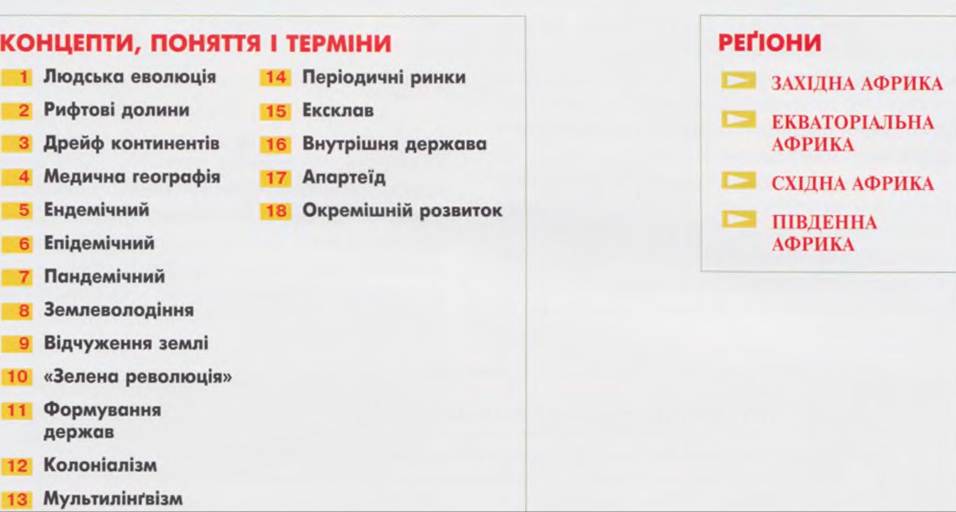 КОНЦЕПТИ, ПОНЯТТЯ І ТЕРМІНИ

1 Людська еволюція
2 Рифтові долини
3 Дрейф континентів
4 Медична географія
5 Ендемічний
6 Епідемічний
7 Пандемічний
8 Землеволодіння
9 Відчуження землі
10 «Зелена революція»
11 Формування держав
12 Колоніалізм
13 Мультилінґвізм

14 Періодичні ринки
15 Ексклав
16 Внутрішня держава
17 Апартеїд
18 Окремішній розвиток

РЕҐІОНИ

ЗАХІДНА АФРИКА

ЕКВАТОРІАЛЬНА АФРИКА

СХІДНА АФРИКА

ПІВДЕННА АФРИКА